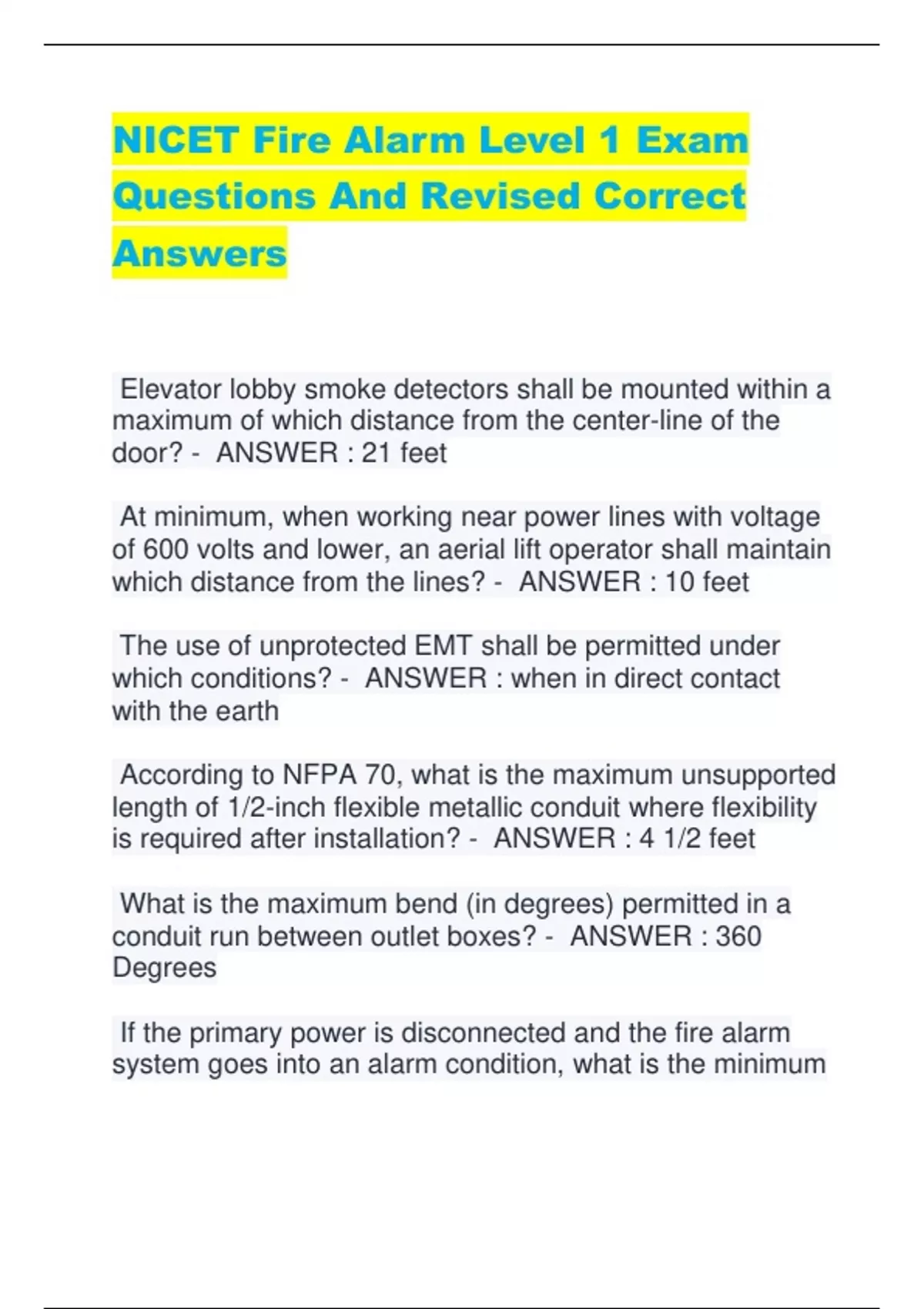 NICET Fire Alarm Level 1 Exam Questions And Revised Correct Answers

Elevator lobby smoke detectors shall be mounted within a maximum of which distance from the center-line of the door? - ANSWER : 21 feet

At minimum, when working near power lines with voltage of 600 volts and lower, an aerial lift operator shall maintain which distance from the lines? - ANSWER : 10 feet

The use of unprotected EMT shall be permitted under which conditions? - ANSWER : when in direct contact with the earth

According to NFPA 70, what is the maximum unsupported length of 1/2-inch flexible metallic conduit where flexibility is required after installation? - ANSWER : 4 1/2 feet

What is the maximum bend (in degrees) permitted in a conduit run between outlet boxes? - ANSWER : 360 Degrees

If the primary power is disconnected and the fire alarm system goes into an alarm condition, what is the minimum